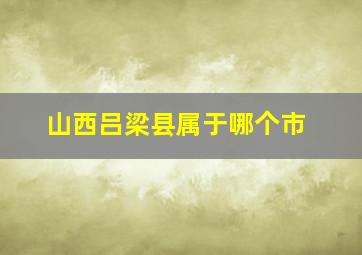 山西吕梁县属于哪个市